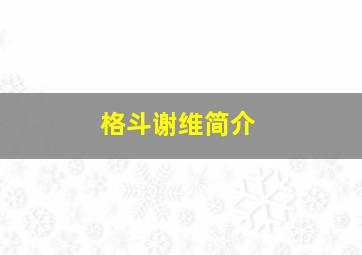 格斗谢维简介